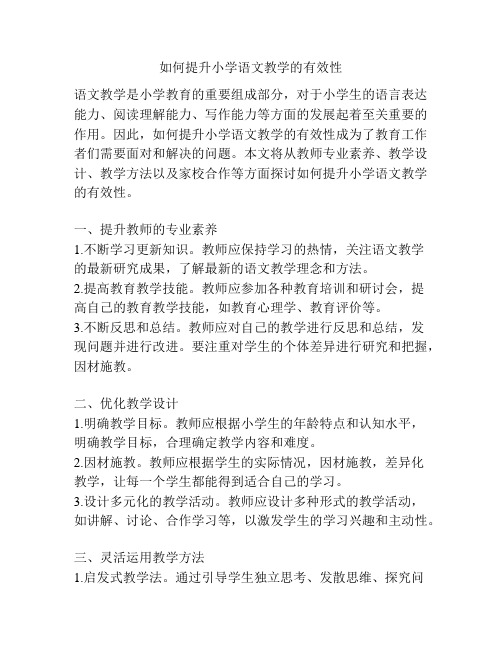 如何提升小学语文教学的有效性

语文教学是小学教育的重要组成部分，对于小学生的语言表达能力、阅读理解能力、写作能力等方面的发展起着至关重要的作用。因此，如何提升小学语文教学的有效性成为了教育工作者们需要面对和解决的问题。本文将从教师专业素养、教学设计、教学方法以及家校合作等方面探讨如何提升小学语文教学的有效性。

一、提升教师的专业素养
1.不断学习更新知识。教师应保持学习的热情，关注语文教学的最新研究成果，了解最新的语文教学理念和方法。
2.提高教育教学技能。教师应参加各种教育培训和研讨会，提高自己的教育教学技能，如教育心理学、教育评价等。
3.不断反思和总结。教师应对自己的教学进行反思和总结，发现问题并进行改进。要注重对学生的个体差异进行研究和把握，因材施教。

二、优化教学设计
1.明确教学目标。教师应根据小学生的年龄特点和认知水平，明确教学目标，合理确定教学内容和难度。
2.因材施教。教师应根据学生的实际情况，因材施教，差异化教学，让每一个学生都能得到适合自己的学习。
3.设计多元化的教学活动。教师应设计多种形式的教学活动，如讲解、讨论、合作学习等，以激发学生的学习兴趣和主动性。

三、灵活运用教学方法
1.启发式教学法。通过引导学生独立思考、发散思维、探究问